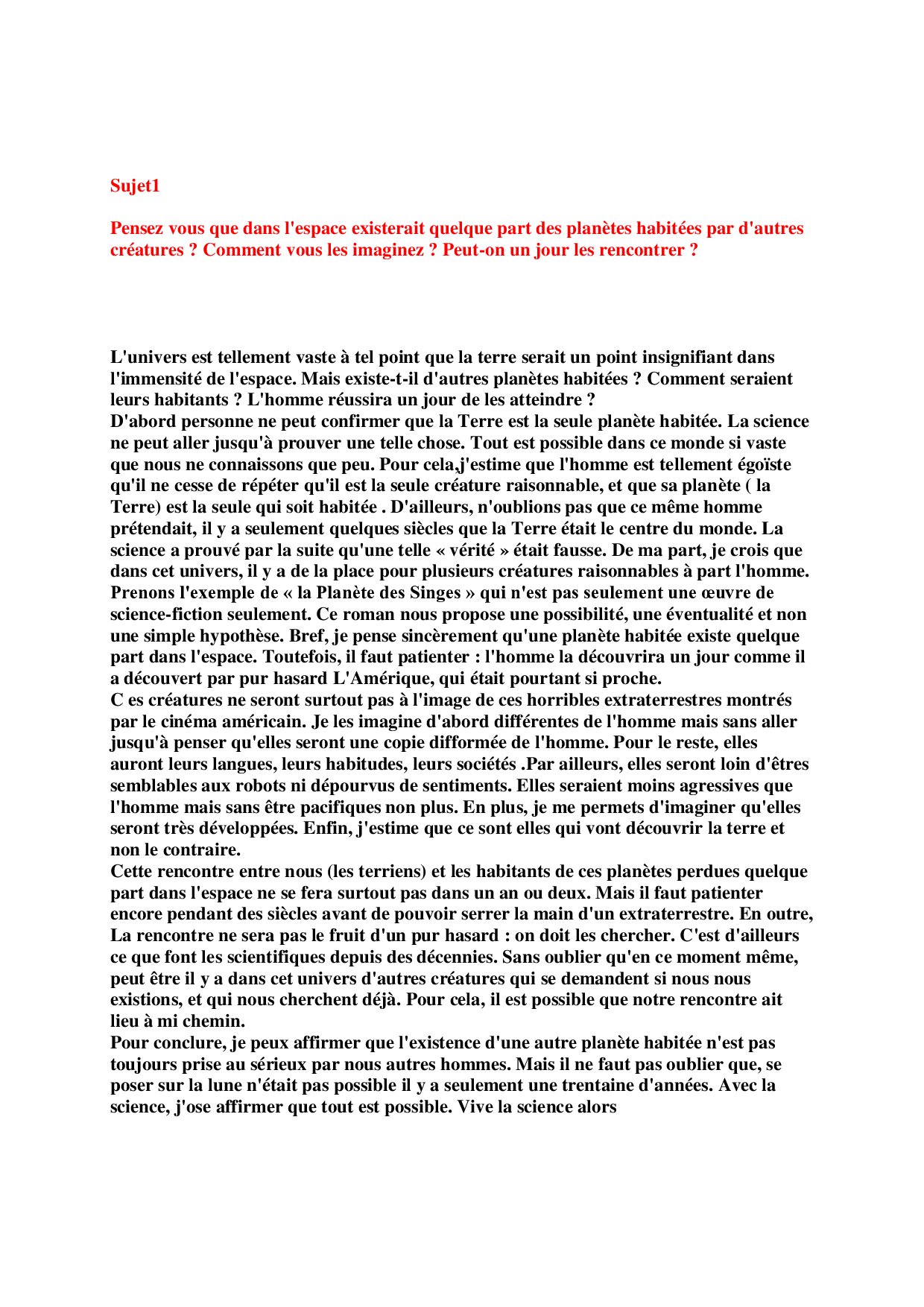 Sujet1

Pensez vous que dans l'espace existerait quelque part des planètes habitées par d'autres créatures ? Comment vous les imaginez ? Peut-on un jour les rencontrer ?

L'univers est tellement vaste à tel point que la terre serait un point insignifiant dans l'immensité de l'espace. Mais existe-t-il d'autres planètes habitées ? Comment seraient leurs habitants ? L'homme réussira un jour de les atteindre ?
D'abord personne ne peut confirmer que la Terre est la seule planète habitée. La science ne peut aller jusqu'à prouver une telle chose. Tout est possible dans ce monde si vaste que nous ne connaissons que peu. Pour cela,j'estime que l'homme est tellement égoïste qu'il ne cesse de répéter qu'il est la seule créature raisonnable, et que sa planète ( la Terre) est la seule qui soit habitée . D'ailleurs, n'oublions pas que ce même homme prétendait, il y a seulement quelques siècles que la Terre était le centre du monde. La science a prouvé par la suite qu'une telle « vérité » était fausse. De ma part, je crois que dans cet univers, il y a de la place pour plusieurs créatures raisonnables à part l'homme. Prenons l'exemple de « la Planète des Singes » qui n'est pas seulement une œuvre de science-fiction seulement. Ce roman nous propose une possibilité, une éventualité et non une simple hypothèse. Bref, je pense sincèrement qu'une planète habitée existe quelque part dans l'espace. Toutefois, il faut patienter : l'homme la découvrira un jour comme il a découvert par pur hasard L'Amérique, qui était pourtant si proche.
C es créatures ne seront surtout pas à l'image de ces horribles extraterrestres montrés par le cinéma américain. Je les imagine d'abord différentes de l'homme mais sans aller jusqu'à penser qu'elles seront une copie difformée de l'homme. Pour le reste, elles auront leurs langues, leurs habitudes, leurs sociétés .Par ailleurs, elles seront loin d'êtres semblables aux robots ni dépourvus de sentiments. Elles seraient moins agressives que l'homme mais sans être pacifiques non plus. En plus, je me permets d'imaginer qu'elles seront très développées. Enfin, j'estime que ce sont elles qui vont découvrir la terre et non le contraire.
Cette rencontre entre nous (les terriens) et les habitants de ces planètes perdues quelque part dans l'espace ne se fera surtout pas dans un an ou deux. Mais il faut patienter encore pendant des siècles avant de pouvoir serrer la main d'un extraterrestre. En outre, La rencontre ne sera pas le fruit d'un pur hasard : on doit les chercher. C'est d'ailleurs ce que font les scientifiques depuis des décennies. Sans oublier qu'en ce moment même, peut être il y a dans cet univers d'autres créatures qui se demandent si nous nous existions, et qui nous cherchent déjà. Pour cela, il est possible que notre rencontre ait lieu à mi chemin.
Pour conclure, je peux affirmer que l'existence d'une autre planète habitée n'est pas toujours prise au sérieux par nous autres hommes. Mais il ne faut pas oublier que, se poser sur la lune n'était pas possible il y a seulement une trentaine d'années. Avec la science, j'ose affirmer que tout est possible. Vive la science alors